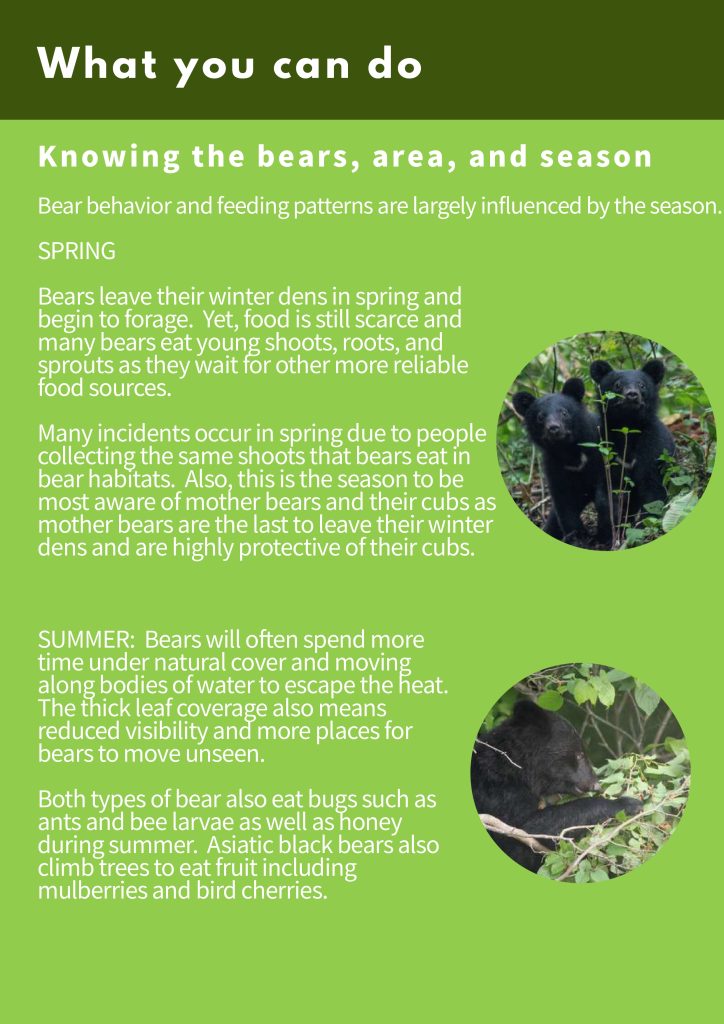 What you can do

Knowing the bears, area, and season

Bear behavior and feeding patterns are largely influenced by the season.

SPRING

Bears leave their winter dens in spring and begin to forage. Yet, food is still scarce and many bears eat young shoots, roots, and sprouts as they wait for other more reliable food sources.

Many incidents occur in spring due to people collecting the same shoots that bears eat in bear habitats. Also, this is the season to be most aware of mother bears and their cubs as mother bears are the last to leave their winter dens and are highly protective of their cubs.

SUMMER: Bears will often spend more time under natural cover and moving along bodies of water to escape the heat. The thick leaf coverage also means reduced visibility and more places for bears to move unseen.

Both types of bear also eat bugs such as ants and bee larvae as well as honey during summer. Asiatic black bears also climb trees to eat fruit including mulberries and bird cherries.